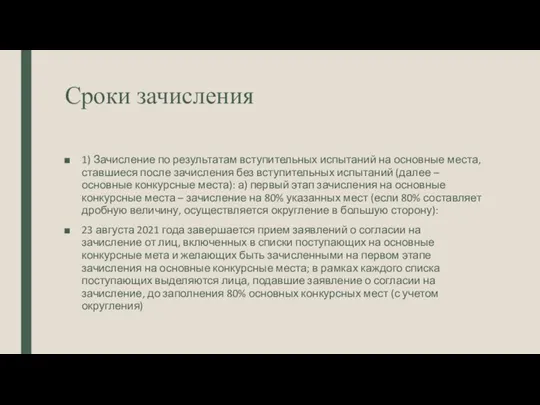 Сроки зачисления

■ 1) Зачисление по результатам вступительных испытаний на основные места, ставшиеся после зачисления без вступительных испытаний (далее – основные конкурсные места): а) первый этап зачисления на основные конкурсные места – зачисление на 80% указанных мест (если 80% составляет дробную величину, осуществляется округление в большую сторону):

■ 23 августа 2021 года завершается прием заявлений о согласии на зачисление от лиц, включенных в списки поступающих на основные конкурсные мета и желающих быть зачисленными на первом этапе зачисления на основные конкурсные места; в рамках каждого списка поступающих выделяются лица, подавшие заявление о согласии на зачисление, до заполнения 80% основных конкурсных мест (с учетом округления)